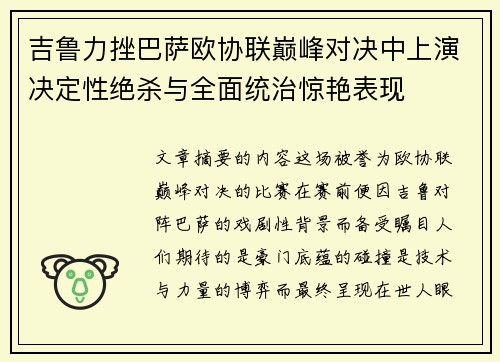 吉鲁力挫巴萨欧协联巅峰对决中上演决定性绝杀与全面统治惊艳表现

文章摘要的内容这场被誉为欧协联巅峰对决的比赛在赛前便因吉鲁对阵巴萨的戏剧性背景而备受瞩目人们期待的是豪门底蕴的碰撞是技术与力量的博弈而最终呈现在世人眼